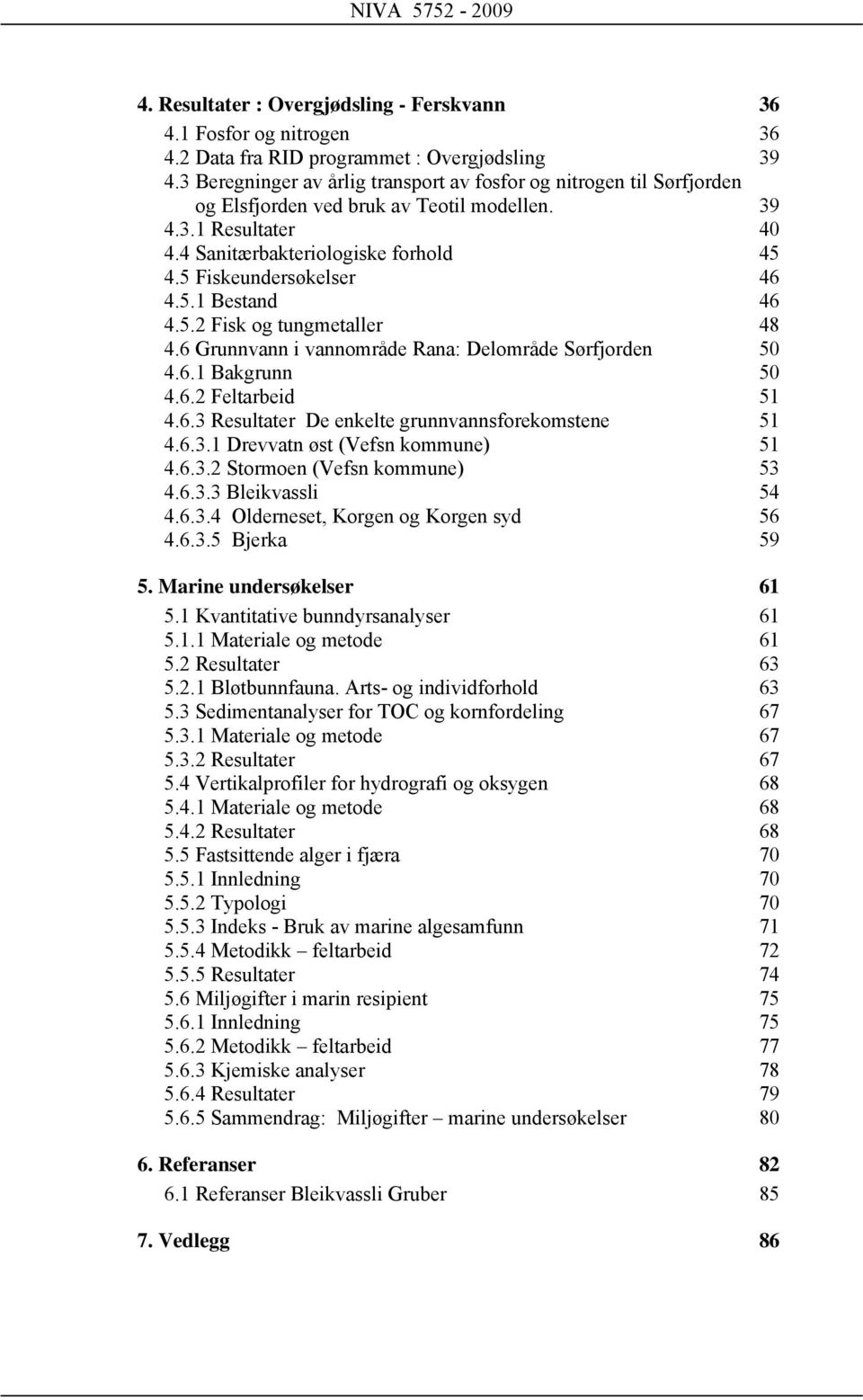 NIVA 5752 - 2009

4. Resultater : Overgjødsling - Ferskvann 36
4.1 Fosfor og nitrogen 36
4.2 Data fra RID programmet : Overgjødsling 39
4.3 Beregninger av årlig transport av fosfor og nitrogen til Sørfjorden og Elsfjorden ved bruk av Teotil modellen. 39
4.3.1 Resultater 40
4.4 Sanitærbakteriologiske forhold 45
4.5 Fiskeundersøkelser 46
4.5.1 Bestand 46
4.5.2 Fisk og tungmetaller 48
4.6 Grunnvann i vannområde Rana: Delområde Sørfjorden 50
4.6.1 Bakgrunn 50
4.6.2 Feltarbeid 51
4.6.3 Resultater De enkelte grunnvannsforekomstene 51
4.6.3.1 Drevvatn øst (Vefsn kommune) 51
4.6.3.2 Stormoen (Vefsn kommune) 53
4.6.3.3 Bleikvassli 54
4.6.3.4 Olderneset, Korgen og Korgen syd 56
4.6.3.5 Bjerka 59

5. Marine undersøkelser 61
5.1 Kvantitative bunndyrsanalyser 61
5.1.1 Materiale og metode 61
5.2 Resultater 63
5.2.1 Bløtbunnfauna. Arts- og individforhold 63
5.3 Sedimentanalyser for TOC og kornfordeling 67
5.3.1 Materiale og metode 67
5.3.2 Resultater 67
5.4 Vertikalprofiler for hydrografi og oksygen 68
5.4.1 Materiale og metode 68
5.4.2 Resultater 68
5.5 Fastsittende alger i fjæra 70
5.5.1 Innledning 70
5.5.2 Typologi 70
5.5.3 Indeks - Bruk av marine algesamfunn 71
5.5.4 Metodikk – feltarbeid 72
5.5.5 Resultater 74
5.6 Miljøgifter i marin resipient 75
5.6.1 Innledning 75
5.6.2 Metodikk – feltarbeid 77
5.6.3 Kjemiske analyser 78
5.6.4 Resultater 79
5.6.5 Sammendrag: Miljøgifter – marine undersøkelser 80

6. Referanser 82
6.1 Referanser Bleikvassli Gruber 85

7. Vedlegg 86